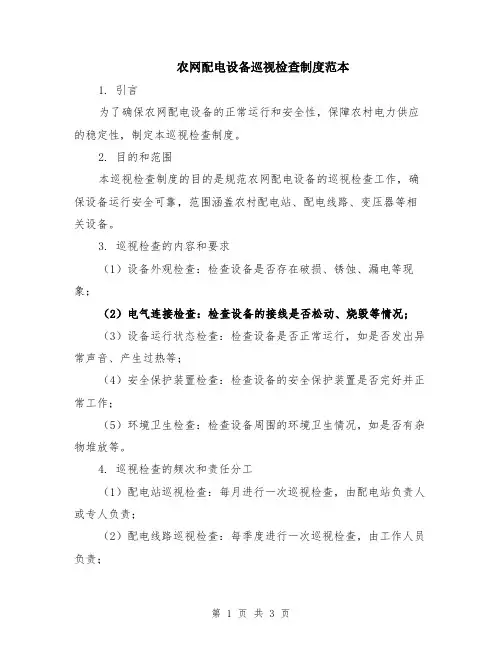 农网配电设备巡视检查制度范本

1. 引言

为了确保农网配电设备的正常运行和安全性，保障农村电力供应的稳定性，制定本巡视检查制度。

2. 目的和范围

本巡视检查制度的目的是规范农网配电设备的巡视检查工作，确保设备运行安全可靠，范围涵盖农村配电站、配电线路、变压器等相关设备。

3. 巡视检查的内容和要求

（1）设备外观检查：检查设备是否存在破损、锈蚀、漏电等现象；

（2）电气连接检查：检查设备的接线是否松动、烧毁等情况；

（3）设备运行状态检查：检查设备是否正常运行，如是否发出异常声音、产生过热等；

（4）安全保护装置检查：检查设备的安全保护装置是否完好并正常工作；

（5）环境卫生检查：检查设备周围的环境卫生情况，如是否有杂物堆放等。

4. 巡视检查的频次和责任分工

（1）配电站巡视检查：每月进行一次巡视检查，由配电站负责人或专人负责；

（2）配电线路巡视检查：每季度进行一次巡视检查，由工作人员负责；

第 1 页 共 3 页